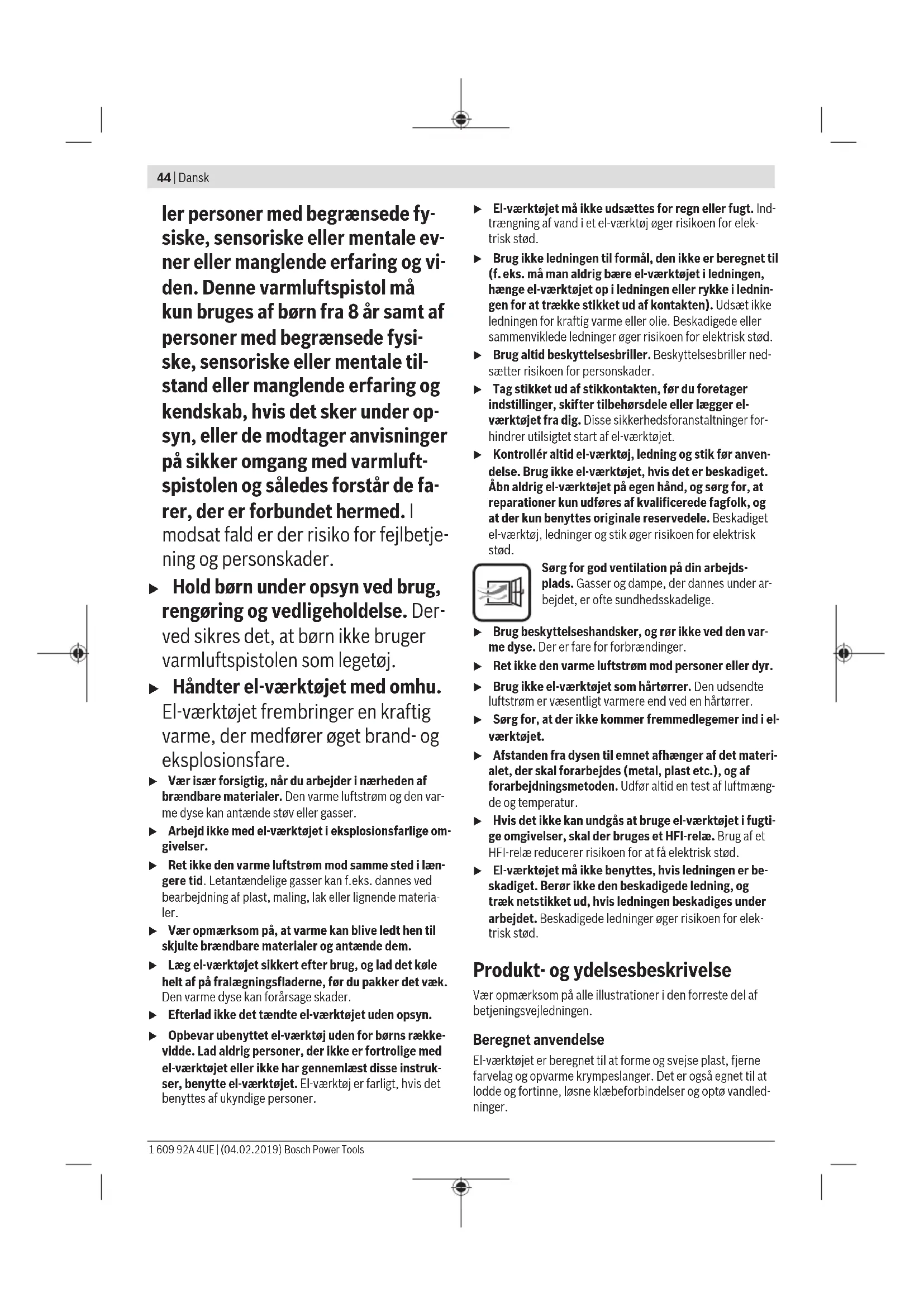 44 | Dansk

ler personer med begrænsede fysiske, sensoriske eller mentale evner eller manglende erfaring og viden. Denne varmluftspistol må kun bruges af børn fra 8 år samt af personer med begrænsede fysiske, sensoriske eller mentale tilstand eller manglende erfaring og kendskab, hvis det sker under opsyn, eller de modtager anvisninger på sikker omgang med varmluftspistolen og således forstår de farer, der er forbundet hermed. I modsat fald er der risiko for fejlbetjening og personskader.

▶ Hold børn under opsyn ved brug, rengøring og vedligeholdelse. Derved sikres det, at børn ikke bruger varmluftspistolen som legetøj.

▶ Håndter el-værktøjet med omhu. El-værktøjet frembringer en kraftig varme, der medfører øget brand- og eksplosionsfare.

▶ Vær især forsigtig, når du arbejder i nærheden af brændbare materialer. Den varme luftstrøm og den varme dyse kan antænde støv eller gasser.

▶ Arbejd ikke med el-værktøjet i eksplosionsfarlige omgivelser.

▶ Ret ikke den varme luftstrøm mod samme sted i længere tid. Letantændelige gasser kan f.eks. dannes ved bearbejdning af plast, maling, lak eller lignende materialer.

▶ Vær opmærksom på, at varme kan blive ledt hen til skjulte brændbare materialer og antænde dem.

▶ Læg el-værktøjet sikkert efter brug, og lad det køle helt af på fralægningsfladerne, før du pakker det væk. Den varme dyse kan forårsage skader.

▶ Efterlad ikke det tændte el-værktøjet uden opsyn.

▶ Opbevar ubenyttet el-værktøj uden for børns rækkevidde. Lad aldrig personer, der ikke er fortrolige med el-værktøjet eller ikke har gennemlæst disse instrukser, benytte el-værktøjet. El-værktøj er farligt, hvis det benyttes af ukyndige personer.

▶ El-værktøjet må ikke udsættes for regn eller fugt. Indtrængning af vand i et el-værktøj øger risikoen for elektrisk stød.

▶ Brug ikke ledningen til formål, den ikke er beregnet til (f. eks. må man aldrig bære el-værktøjet i ledningen, hænge el-værktøjet op i ledningen eller rykke i ledningen for at trække stikket ud af kontakten). Udsæt ikke ledningen for kraftig varme eller olie. Beskadigede eller sammenviklede ledninger øger risikoen for elektrisk stød.

▶ Brug altid beskyttelsesbriller. Beskyttelsesbriller nedsætter risikoen for personskader.

▶ Tag stikket ud af stikkontakten, før du foretager indstillinger, skifter tilbehørsdele eller lægger el-værktøjet fra dig. Disse sikkerhedsforanstaltninger forhindrer utilsigtet start af el-værktøjet.

▶ Kontrollér altid el-værktøj, ledning og stik før anvendelse. Brug ikke el-værktøjet, hvis det er beskadiget. Åbn aldrig el-værktøjet på egen hånd, og sørg for, at reparationer kun udføres af kvalificerede fagfolk, og at der kun benyttes originale reservedele. Beskadiget el-værktøj, ledninger og stik øger risikoen for elektrisk stød.

Sørg for god ventilation på din arbejdsplads. Gasser og dampe, der dannes under arbejdet, er ofte sundhedsskadelige.

▶ Brug beskyttelseshandsker, og rør ikke ved den varme dyse. Der er fare for forbrændinger.

▶ Ret ikke den varme luftstrøm mod personer eller dyr.

▶ Brug ikke el-værktøjet som hårtørrer. Den udsendte luftstrøm er væsentligt varmere end ved en hårtørrer.

▶ Sørg for, at der ikke kommer fremmedlegemer ind i el-værktøjet.

▶ Afstanden fra dysen til emnet afhænger af det materialet, der skal forarbejdes (metal, plast etc.), og af forarbejdningsmetoden. Udfør altid en test af luftmængde og temperatur.

▶ Hvis det ikke kan undgås at bruge el-værktøjet i fugtige omgivelser, skal der bruges et HFI-relæ. Brug af et HFI-relæ reducerer risikoen for at få elektrisk stød.

▶ El-værktøjet må ikke benyttes, hvis ledningen er beskadiget. Berør ikke den beskadigede ledning, og træk netstikket ud, hvis ledningen beskadiges under arbejdet. Beskadigede ledninger øger risikoen for elektrisk stød.

Produkt- og ydelsesbeskrivelse

Vær opmærksom på alle illustrationer i den forreste del af betjeningsvejledningen.

Beregnet anvendelse

El-værktøjet er beregnet til at forme og svejse plast, fjerne farvelag og opvarme krympeslanger. Det er også egnet til at lodde og fortinne, løsne klæbeforbindelser og optø vandledninger.

1 609 92A 4UE | (04.02.2019) Bosch Power Tools